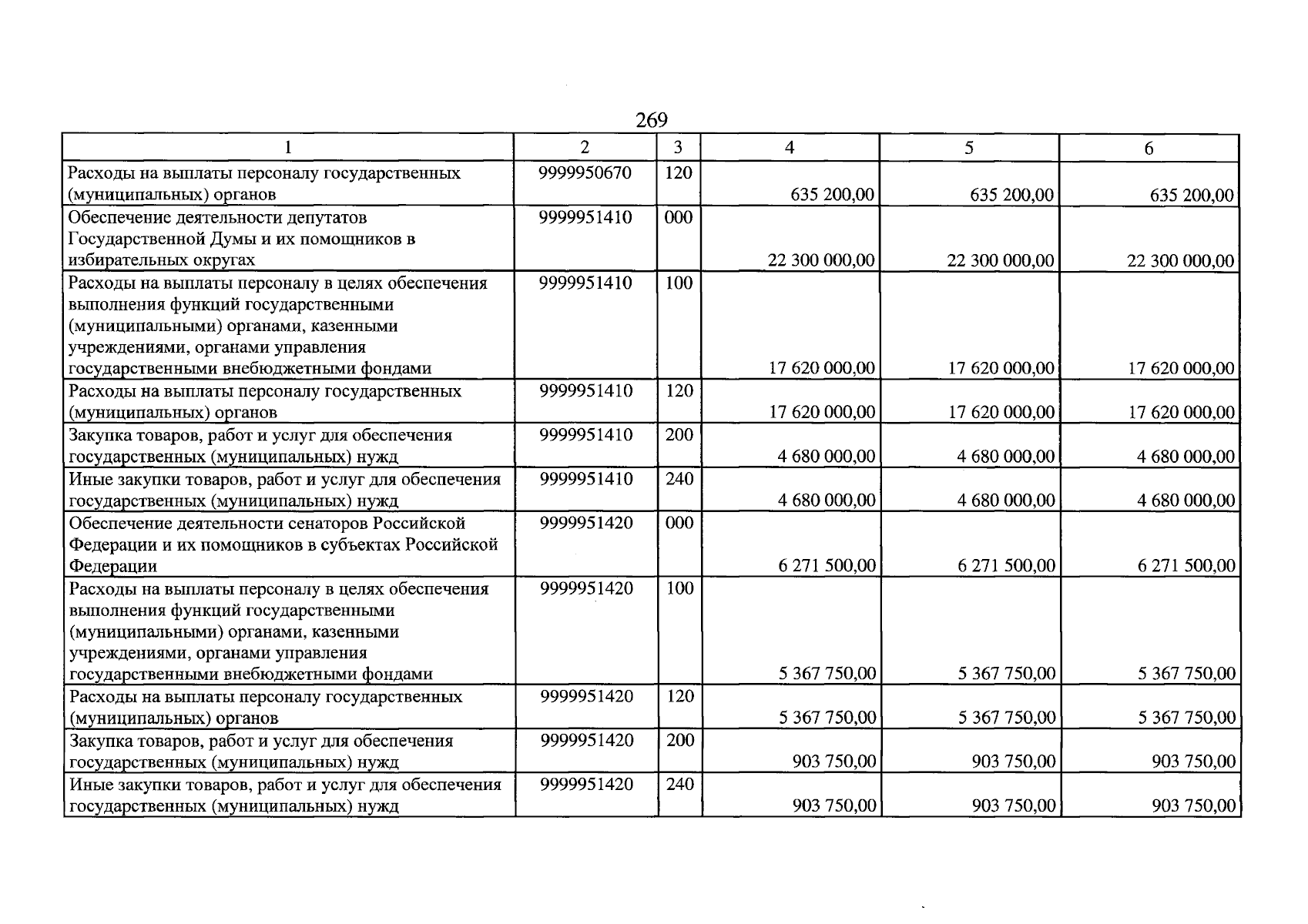 269

| 1 | 2 | 3 | 4 | 5 | 6 |
|---|---|---|---|---|---|
| Расходы на выплаты персоналу государственных (муниципальных) органов | 9999950670 | 120 | 635 200,00 | 635 200,00 | 635 200,00 |
| Обеспечение деятельности депутатов Государственной Думы и их помощников в избирательных округах | 9999951410 | 000 | 22 300 000,00 | 22 300 000,00 | 22 300 000,00 |
| Расходы на выплаты персоналу в целях обеспечения выполнения функций государственными (муниципальными) органами, казенными учреждениями, органами управления государственными внебюджетными фондами | 9999951410 | 100 | 17 620 000,00 | 17 620 000,00 | 17 620 000,00 |
| Расходы на выплаты персоналу государственных (муниципальных) органов | 9999951410 | 120 | 17 620 000,00 | 17 620 000,00 | 17 620 000,00 |
| Закупка товаров, работ и услуг для обеспечения государственных (муниципальных) нужд | 9999951410 | 200 | 4 680 000,00 | 4 680 000,00 | 4 680 000,00 |
| Иные закупки товаров, работ и услуг для обеспечения государственных (муниципальных) нужд | 9999951410 | 240 | 4 680 000,00 | 4 680 000,00 | 4 680 000,00 |
| Обеспечение деятельности сенаторов Российской Федерации и их помощников в субъектах Российской Федерации | 9999951420 | 000 | 6 271 500,00 | 6 271 500,00 | 6 271 500,00 |
| Расходы на выплаты персоналу в целях обеспечения выполнения функций государственными (муниципальными) органами, казенными учреждениями, органами управления государственными внебюджетными фондами | 9999951420 | 100 | 5 367 750,00 | 5 367 750,00 | 5 367 750,00 |
| Расходы на выплаты персоналу государственных (муниципальных) органов | 9999951420 | 120 | 5 367 750,00 | 5 367 750,00 | 5 367 750,00 |
| Закупка товаров, работ и услуг для обеспечения государственных (муниципальных) нужд | 9999951420 | 200 | 903 750,00 | 903 750,00 | 903 750,00 |
| Иные закупки товаров, работ и услуг для обеспечения государственных (муниципальных) нужд | 9999951420 | 240 | 903 750,00 | 903 750,00 | 903 750,00 |